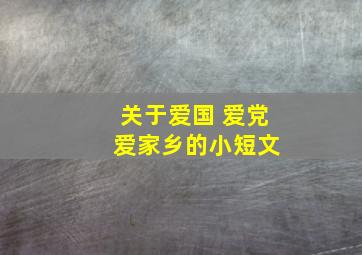 关于爱国 爱党
爱家乡的小短文